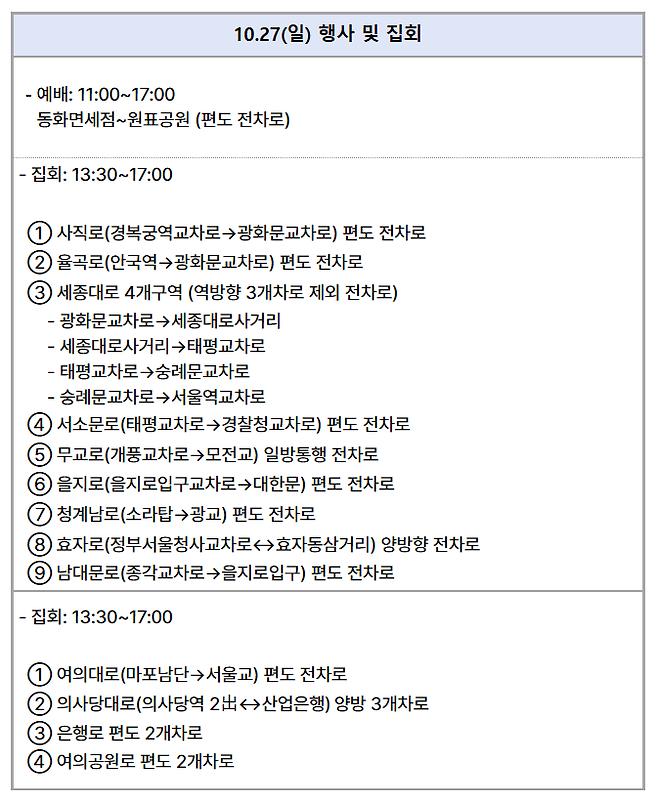 10.27(일) 행사 및 집회

- 예배: 11:00~17:00
동화면세점~원표공원 (편도 전차로)

- 집회: 13:30~17:00

① 사직로(경복궁역교차로→광화문교차로) 편도 전차로
② 율곡로(안국역→광화문교차로) 편도 전차로
③ 세종대로 4개구역 (역방향 3개차로 제외 전차로)
- 광화문교차로→세종대로사거리
- 세종대로사거리→태평교차로
- 태평교차로→숭례문교차로
- 숭례문교차로→서울역교차로
④ 서소문로(태평교차로→경찰청교차로) 편도 전차로
⑤ 무교로(개풍교차로→모전교) 일방통행 전차로
⑥ 을지로(을지로입구교차로→대한문) 편도 전차로
⑦ 청계남로(소라탑→광교) 편도 전차로
⑧ 효자로(정부서울청사교차로↔효자동삼거리) 양방향 전차로
⑨ 남대문로(종각교차로→을지로입구) 편도 전차로

- 집회: 13:30~17:00

① 여의대로(마포남단→서울교) 편도 전차로
② 의사당대로(의사당역 2出↔산업은행) 양방 3개차로
③ 은행로 편도 2개차로
④ 여의공원로 편도 2개차로